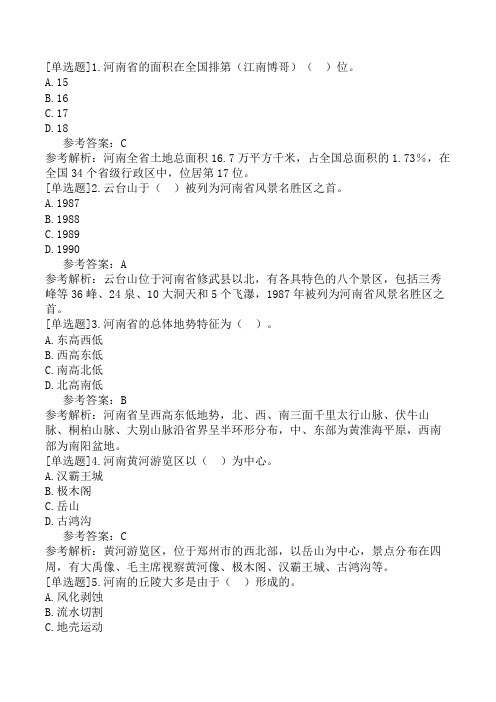 [单选题]1.河南省的面积在全国排第（江南博哥）（　）位。
A.15
B.16
C.17
D.18
参考答案：C
参考解析：河南全省土地总面积16.7万平方千米，占全国总面积的1.73%，在全国34个省级行政区中，位居第17位。
[单选题]2.云台山于（　）被列为河南省风景名胜区之首。
A.1987
B.1988
C.1989
D.1990
参考答案：A
参考解析：云台山位于河南省修武县以北，有各具特色的八个景区，包括三秀峰等36峰、24泉、10大洞天和5个飞瀑，1987年被列为河南省风景名胜区之首。
[单选题]3.河南省的总体地势特征为（　）。
A.东高西低
B.西高东低
C.南高北低
D.北高南低
参考答案：B
参考解析：河南省呈西高东低地势，北、西、南三面千里太行山脉、伏牛山脉、桐柏山脉、大别山脉沿省界呈半环形分布，中、东部为黄淮海平原，西南部为南阳盆地。
[单选题]4.河南黄河游览区以（　）为中心。
A.汉霸王城
B.极木阁
C.岳山
D.古鸿沟
参考答案：C
参考解析：黄河游览区，位于郑州市的西北部，以岳山为中心，景点分布在四周，有大禹像、毛主席视察黄河像、极木阁、汉霸王城、古鸿沟等。
[单选题]5.河南的丘陵大多是由于（　）形成的。
A.风化剥蚀
B.流水切割
C.地壳运动